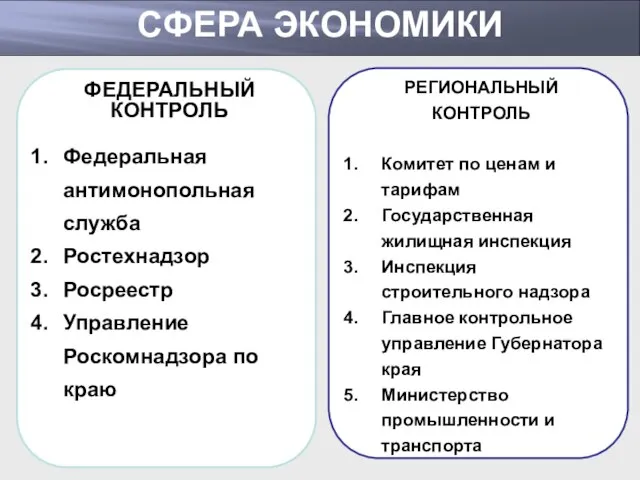 СФЕРА ЭКОНОМИКИ

ФЕДЕРАЛЬНЫЙ КОНТРОЛЬ

1. Федеральная антимонопольная служба
2. Ростехнадзор
3. Росреестр
4. Управление Роскомнадзора по краю

РЕГИОНАЛЬНЫЙ КОНТРОЛЬ

1. Комитет по ценам и тарифам
2. Государственная жилищная инспекция
3. Инспекция строительного надзора
4. Главное контрольное управление Губернатора края
5. Министерство промышленности и транспорта